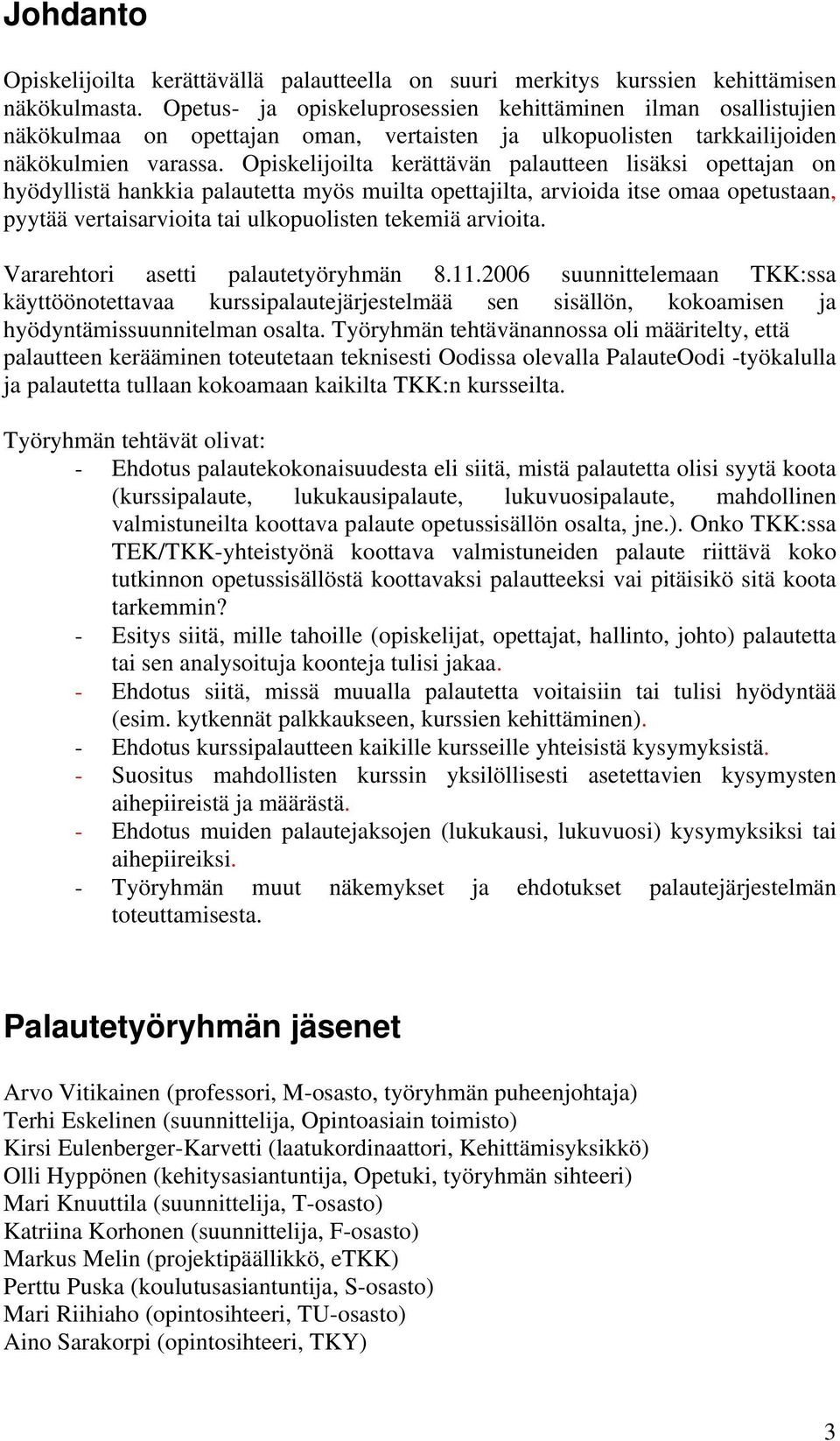 Johdanto

Opiskelijoilta kerättävällä palautteella on suuri merkitys kurssien kehittämisen näkökulmasta. Opetus- ja opiskeluprosessien kehittäminen ilman osallistujien näkökulmaa on opettajan oman, vertaisten ja ulkopuolisten tarkkailijoiden näkökulmien varassa. Opiskelijoilta kerättävän palautteen lisäksi opettajan on hyödyllistä hankkia palautetta myös muilta opettajilta, arvioida itse omaa opetustaan, pyytää vertaisarvioita tai ulkopuolisten tekemiä arvioita.

Vararehtori asetti palautetyöryhmän 8.11.2006 suunnittelemaan TKK:ssa käyttöönotettavaa kurssipalautejärjestelmää sen sisällön, kokoamisen ja hyödyntämissuunnitelman osalta. Työryhmän tehtävänannossa oli määritelty, että palautteen kerääminen toteutetaan teknisesti Oodissa olevalla PalauteOodi -työkalulla ja palautetta tullaan kokoamaan kaikilta TKK:n kursseilta.

Työryhmän tehtävät olivat:
- Ehdotus palautekokonaisuudesta eli siitä, mistä palautetta olisi syytä koota (kurssipalaute, lukukausipalaute, lukuvuosipalaute, mahdollinen valmistuneilta koottava palaute opetussisällön osalta, jne.). Onko TKK:ssa TEK/TKK-yhteistyönä koottava valmistuneiden palaute riittävä koko tutkinnon opetussisällöstä koottavaksi palautteeksi vai pitäisikö sitä koota tarkemmin?
- Esitys siitä, mille tahoille (opiskelijat, opettajat, hallinto, johto) palautetta tai sen analysoituja koonteja tulisi jakaa.
- Ehdotus siitä, missä muualla palautetta voitaisiin tai tulisi hyödyntää (esim. kytkennät palkkaukseen, kurssien kehittäminen).
- Ehdotus kurssipalautteen kaikille kursseille yhteisistä kysymyksistä.
- Suositus mahdollisten kurssin yksilöllisesti asetettavien kysymysten aihepiireistä ja määrästä.
- Ehdotus muiden palautejaksojen (lukukausi, lukuvuosi) kysymyksiksi tai aihepiireiksi.
- Työryhmän muut näkemykset ja ehdotukset palautejärjestelmän toteuttamisesta.

Palautetyöryhmän jäsenet

Arvo Vitikainen (professori, M-osasto, työryhmän puheenjohtaja)
Terhi Eskelinen (suunnittelija, Opintoasiain toimisto)
Kirsi Eulenberger-Karvetti (laatukordinaattori, Kehittämisyksikkö)
Olli Hyppönen (kehitysasiantuntija, Opetuki, työryhmän sihteeri)
Mari Knuuttila (suunnittelija, T-osasto)
Katriina Korhonen (suunnittelija, F-osasto)
Markus Melin (projektipäällikkö, eTKK)
Perttu Puska (koulutusasiantuntija, S-osasto)
Mari Riihiaho (opintosihteeri, TU-osasto)
Aino Sarakorpi (opintosihteeri, TKY)

3